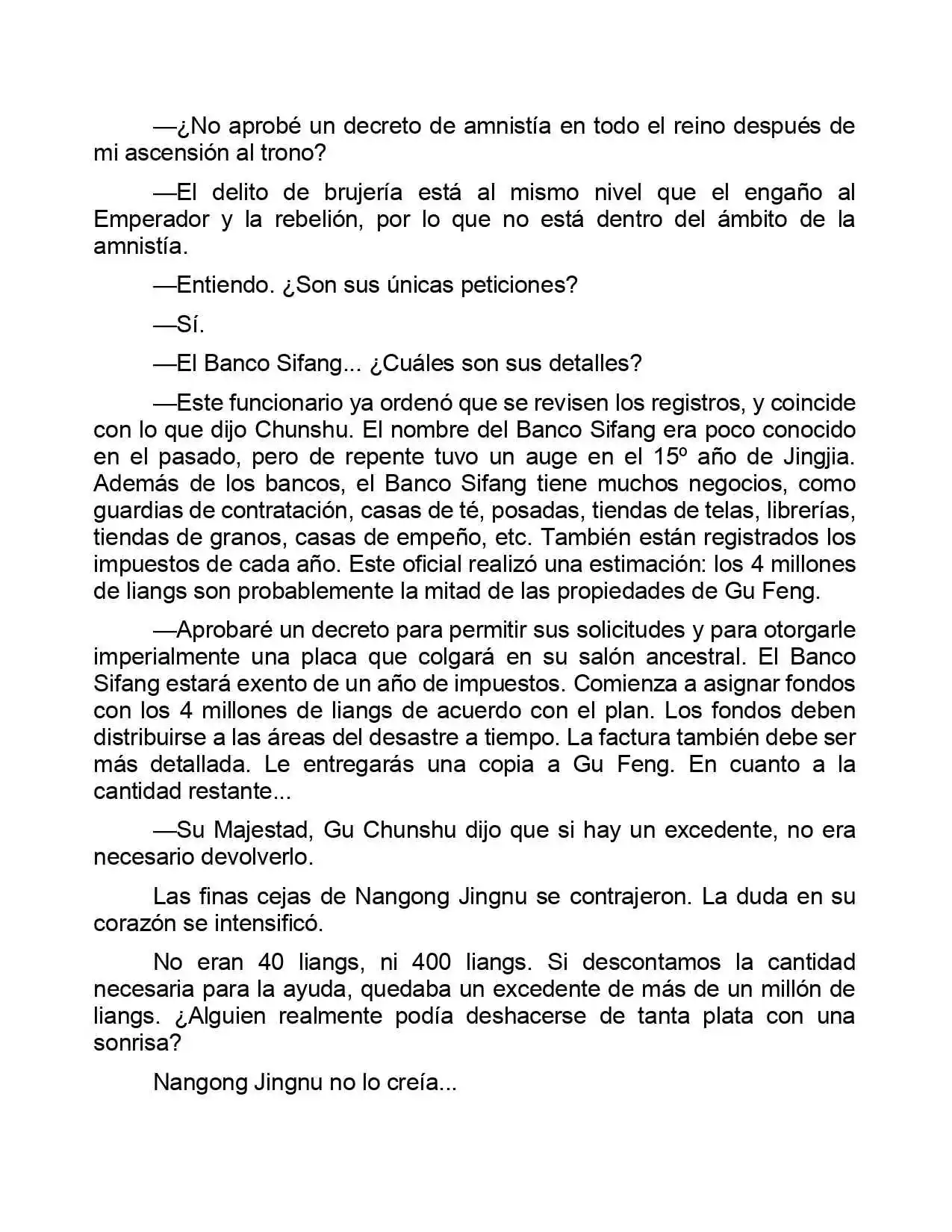 —¿No aprobé un decreto de amnistía en todo el reino después de mi ascensión al trono?

—El delito de brujería está al mismo nivel que el engaño al Emperador y la rebelión, por lo que no está dentro del ámbito de la amnistía.

—Entiendo. ¿Son sus únicas peticiones?

—Sí.

—El Banco Sifang... ¿Cuáles son sus detalles?

—Este funcionario ya ordenó que se revisen los registros, y coincide con lo que dijo Chunshu. El nombre del Banco Sifang era poco conocido en el pasado, pero de repente tuvo un auge en el 15º año de Jingjia. Además de los bancos, el Banco Sifang tiene muchos negocios, como guardias de contratación, casas de té, posadas, tiendas de telas, librerías, tiendas de granos, casas de empeño, etc. También están registrados los impuestos de cada año. Este oficial realizó una estimación: los 4 millones de liangs son probablemente la mitad de las propiedades de Gu Feng.

—Aprobaré un decreto para permitir sus solicitudes y para otorgarle imperialmente una placa que colgará en su salón ancestral. El Banco Sifang estará exento de un año de impuestos. Comienza a asignar fondos con los 4 millones de liangs de acuerdo con el plan. Los fondos deben distribuirse a las áreas del desastre a tiempo. La factura también debe ser más detallada. Le entregarás una copia a Gu Feng. En cuanto a la cantidad restante...

—Su Majestad, Gu Chunshu dijo que si hay un excedente, no era necesario devolverlo.

Las finas cejas de Nangong Jingnu se contrajeron. La duda en su corazón se intensificó.

No eran 40 liangs, ni 400 liangs. Si descontamos la cantidad necesaria para la ayuda, quedaba un excedente de más de un millón de liangs. ¿Alguien realmente podía deshacerse de tanta plata con una sonrisa?

Nangong Jingnu no lo creía...